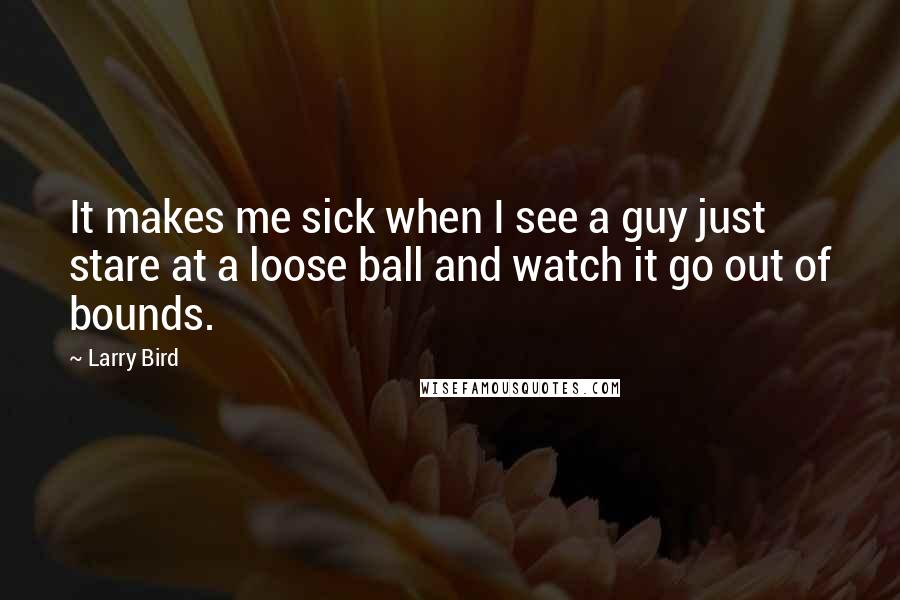 It makes me sick when I see a guy just stare at a loose ball and watch it go out of bounds.

~ Larry Bird

WISEFAMOUSQUOTES.COM